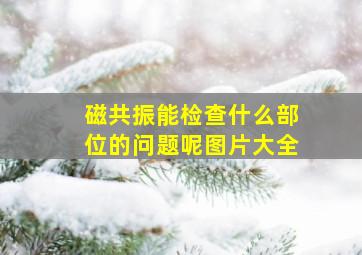 磁共振能检查什么部位的问题呢图片大全